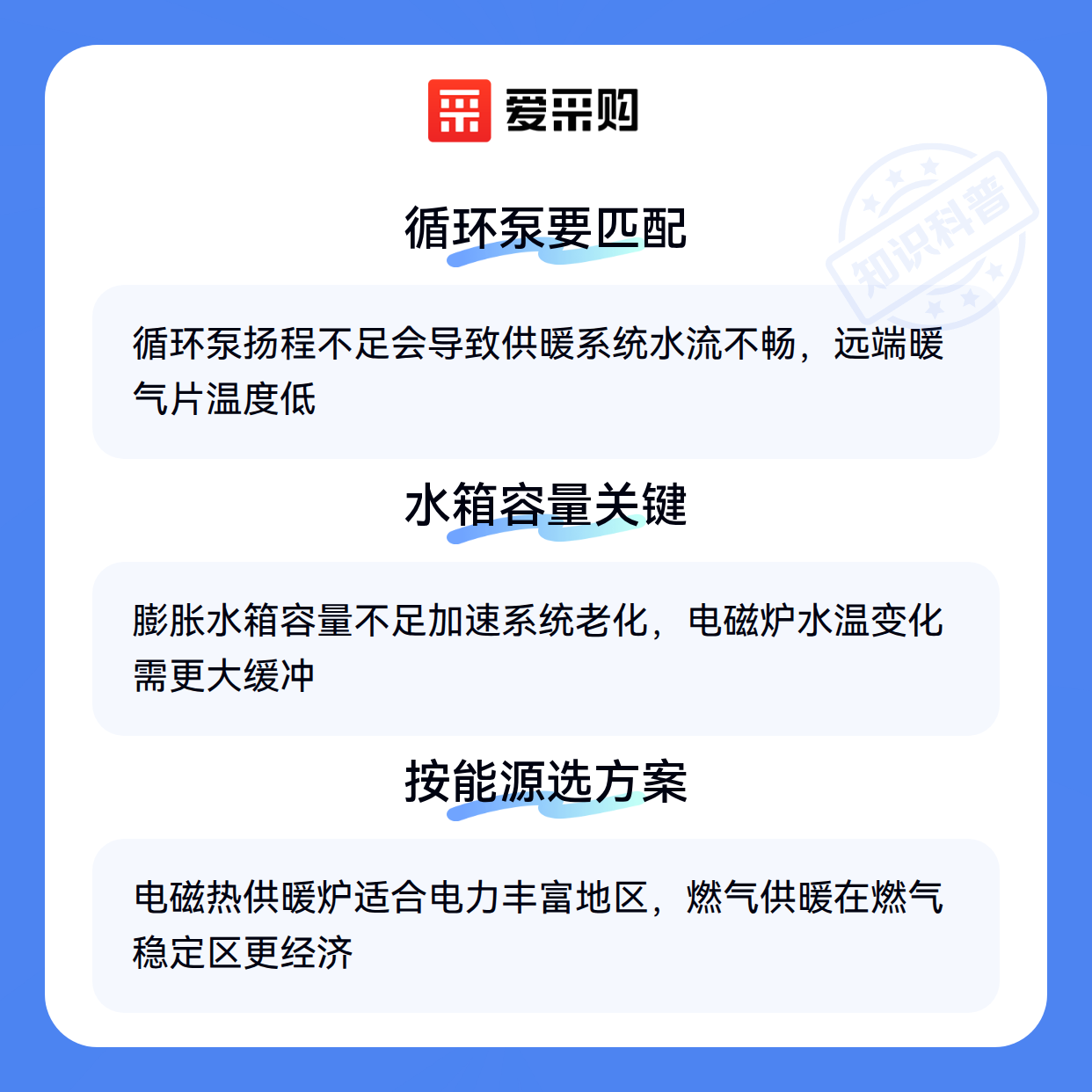 爱采购

循环泵要匹配

循环泵扬程不足会导致供暖系统水流不畅，远端暖气片温度低

水箱容量关键

膨胀水箱容量不足加速系统老化，电磁炉水温变化需更大缓冲

按能源选方案

电磁热供暖炉适合电力丰富地区，燃气供暖在燃气稳定区更经济

知识科普